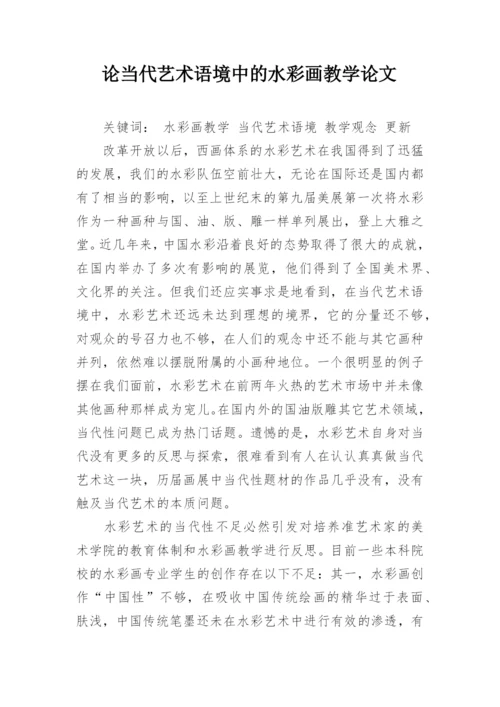 论当代艺术语境中的水彩画教学论文

关键词： 水彩画教学 当代艺术语境 教学观念 更新

改革开放以后，西画体系的水彩艺术在我国得到了迅猛的发展，我们的水彩队伍空前壮大，无论在国际还是国内都有了相当的影响，以至上世纪末的第九届美展第一次将水彩作为一种画种与国、油、版、雕一样单列展出，登上大雅之堂。近几年来，中国水彩沿着良好的态势取得了很大的成就，在国内举办了多次有影响的展览，他们得到了全国美术界、文化界的关注。但我们还应实事求是地看到，在当代艺术语境中，水彩艺术还远未达到理想的境界，它的分量还不够，对观众的号召力也不够，在人们的观念中还不能与其它画种并列，依然难以摆脱附属的小画种地位。一个很明显的例子摆在我们面前，水彩艺术在前两年火热的艺术市场中并未像其他画种那样成为宠儿。在国内外的国油版雕其它艺术领域，当代性问题已成为热门话题。遗憾的是，水彩艺术自身对当代没有更多的反思与探索，很难看到有人在认认真真做当代艺术这一块，历届画展中当代性题材的作品几乎没有，没有触及当代艺术的本质问题。

水彩艺术的当代性不足必然引发对培养准艺术家的美术学院的教育体制和水彩画教学进行反思。目前一些本科院校的水彩画专业学生的创作存在以下不足：其一，水彩画创作“中国性”不够，在吸收中国传统绘画的精华过于表面、肤浅，中国传统笔墨还未在水彩艺术中进行有效的渗透，有